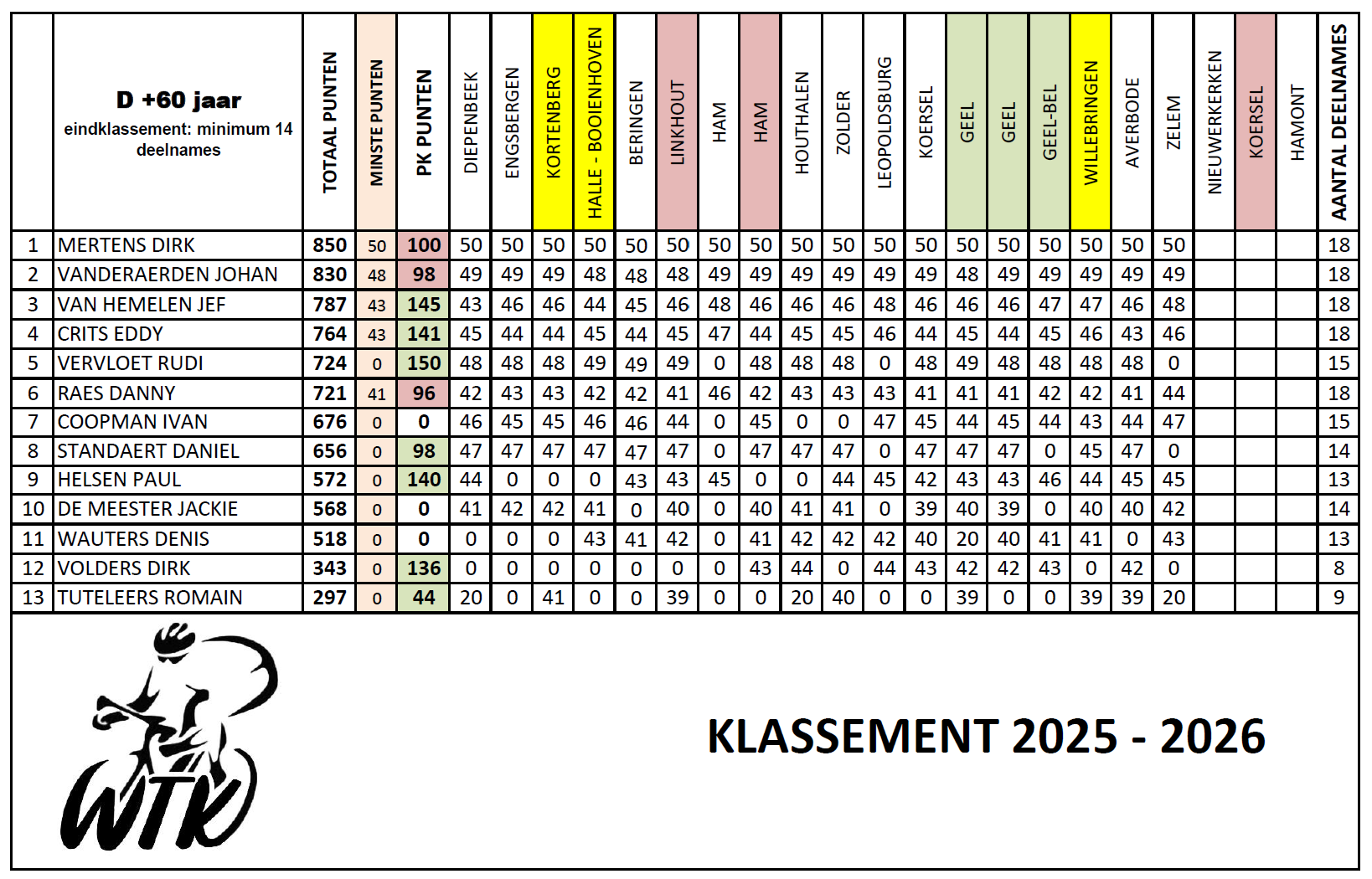 | | D +60 jaar eindklassement: minimum 14 deelnames | TOTAAL PUNTEN | MINSTE PUNTEN | PK PUNTEN | DIEPENBEEK | ENGSBERGEN | KORTENBERG | HALLE - BOOIENHOVEN | BERINGEN | LINKHOUT | HAM | HAM | HOUTHALEN | ZOLDER | LEOPOLDSBURG | KOERSEL | GEEL | GEEL | GEEL-BEL | WILLEBRINGEN | AVERBODE | ZELEM | NIEUWERKERKEN | KOERSEL | HAMONT | AANTAL DEELNAMES |
|---|---|---|---|---|---|---|---|---|---|---|---|---|---|---|---|---|---|---|---|---|---|---|---|---|---|---|
| 1 | MERTENS DIRK | 850 | 50 | 100 | 50 | 50 | 50 | 50 | 50 | 50 | 50 | 50 | 50 | 50 | 50 | 50 | 50 | 50 | 50 | 50 | 50 | 50 | | | | 18 |
| 2 | VANDERAERDEN JOHAN | 830 | 48 | 98 | 49 | 49 | 49 | 48 | 48 | 48 | 49 | 49 | 49 | 49 | 49 | 49 | 48 | 49 | 49 | 49 | 49 | 49 | | | | 18 |
| 3 | VAN HEMELEN JEF | 787 | 43 | 145 | 43 | 46 | 46 | 44 | 45 | 46 | 48 | 46 | 46 | 46 | 48 | 46 | 46 | 46 | 47 | 47 | 46 | 48 | | | | 18 |
| 4 | CRITS EDDY | 764 | 43 | 141 | 45 | 44 | 44 | 45 | 44 | 45 | 47 | 44 | 45 | 45 | 46 | 44 | 45 | 44 | 45 | 46 | 43 | 46 | | | | 18 |
| 5 | VERVLOET RUDI | 724 | 0 | 150 | 48 | 48 | 48 | 49 | 49 | 49 | 0 | 48 | 48 | 48 | 0 | 48 | 49 | 48 | 48 | 48 | 48 | 0 | | | | 15 |
| 6 | RAES DANNY | 721 | 41 | 96 | 42 | 43 | 43 | 42 | 42 | 41 | 46 | 42 | 43 | 43 | 43 | 41 | 41 | 41 | 42 | 42 | 41 | 44 | | | | 18 |
| 7 | COOPMAN IVAN | 676 | 0 | 0 | 46 | 45 | 45 | 46 | 46 | 44 | 0 | 45 | 0 | 0 | 47 | 45 | 44 | 45 | 44 | 43 | 44 | 47 | | | | 15 |
| 8 | STANDAERT DANIEL | 656 | 0 | 98 | 47 | 47 | 47 | 47 | 47 | 47 | 0 | 47 | 47 | 47 | 0 | 47 | 47 | 47 | 0 | 45 | 47 | 0 | | | | 14 |
| 9 | HELSEN PAUL | 572 | 0 | 140 | 44 | 0 | 0 | 0 | 43 | 43 | 45 | 0 | 0 | 44 | 45 | 42 | 43 | 43 | 46 | 44 | 45 | 45 | | | | 13 |
| 10 | DE MEESTER JACKIE | 568 | 0 | 0 | 41 | 42 | 42 | 41 | 0 | 40 | 0 | 40 | 41 | 41 | 0 | 39 | 40 | 39 | 0 | 40 | 40 | 42 | | | | 14 |
| 11 | WAUTERS DENIS | 518 | 0 | 0 | 0 | 0 | 0 | 43 | 41 | 42 | 0 | 41 | 42 | 42 | 42 | 40 | 20 | 40 | 41 | 41 | 0 | 43 | | | | 13 |
| 12 | VOLDERS DIRK | 343 | 0 | 136 | 0 | 0 | 0 | 0 | 0 | 0 | 0 | 43 | 44 | 0 | 44 | 43 | 42 | 42 | 43 | 0 | 42 | 0 | | | | 8 |
| 13 | TUTELEERS ROMAIN | 297 | 0 | 44 | 20 | 0 | 41 | 0 | 0 | 39 | 0 | 0 | 20 | 40 | 0 | 0 | 39 | 0 | 0 | 39 | 39 | 20 | | | | 9 |

WTK

KLASSEMENT 2025 - 2026